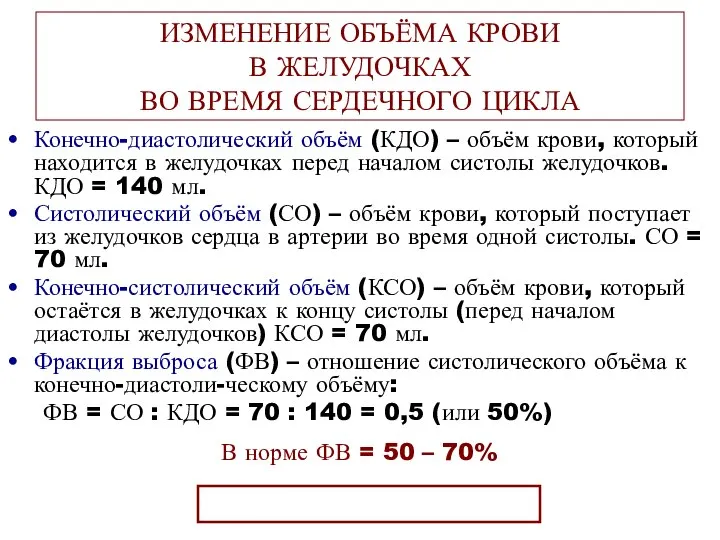 ИЗМЕНЕНИЕ ОБЪЁМА КРОВИ
В ЖЕЛУДОЧКАХ
ВО ВРЕМЯ СЕРДЕЧНОГО ЦИКЛА

• Конечно-диастолический объём (КДО) – объём крови, который находится в желудочках перед началом систолы желудочков. КДО = 140 мл.
• Систолический объём (СО) – объём крови, который поступает из желудочков сердца в артерии во время одной систолы. СО = 70 мл.
• Конечно-систолический объём (КСО) – объём крови, который остаётся в желудочках к концу систолы (перед началом диастолы желудочков) КСО = 70 мл.
• Фракция выброса (ФВ) – отношение систолического объёма к конечно-диастоли-ческому объёму:

ФВ = СО : КДО = 70 : 140 = 0,5 (или 50%)

В норме ФВ = 50 – 70%